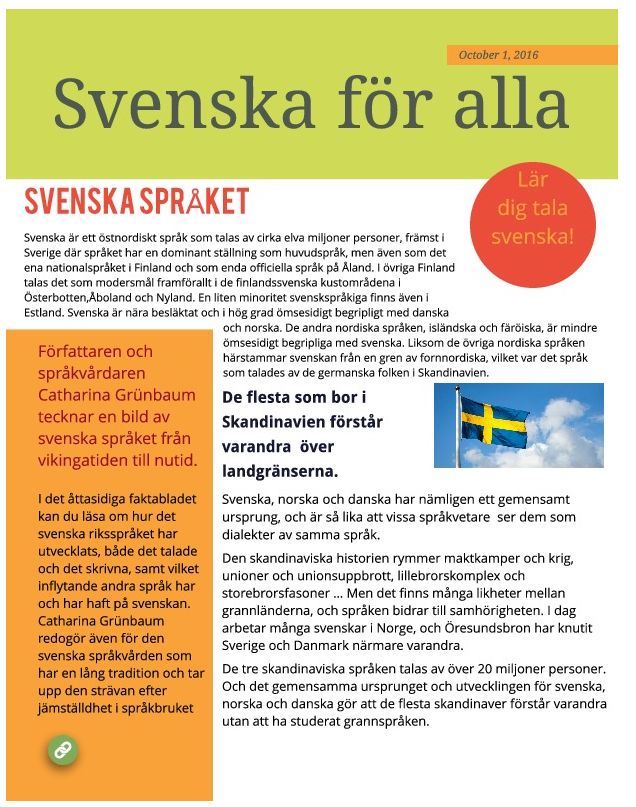 October 1, 2016

Svenska för alla

SVENSKA SPRÅKET

Lär dig tala svenska!

Svenska är ett östnordiskt språk som talas av cirka elva miljoner personer, främst i Sverige där språket har en dominant ställning som huvudspråk, men även som det ena nationalspråket i Finland och som enda officiella språk på Åland. I övriga Finland talas det som modersmål framförallt i de finlandssvenska kustområdena i Österbotten,Åboland och Nyland. En liten minoritet svenskspråkiga finns även i Estland. Svenska är nära besläktat och i hög grad ömsesidigt begripligt med danska och norska. De andra nordiska språken, isländska och färöiska, är mindre ömsesidigt begripliga med svenska. Liksom de övriga nordiska språken härstammar svenskan från en gren av fornnordiska, vilket var det språk som talades av de germanska folken i Skandinavien.

Författaren och språkvårdaren Catharina Grünbaum tecknar en bild av svenska språket från vikingatiden till nutid.

I det åttasidiga faktabladet kan du läsa om hur det svenska riksspråket har utvecklats, både det talade och det skrivna, samt vilket inflytande andra språk har och har haft på svenskan. Catharina Grünbaum redogör även för den svenska språkvården som har en lång tradition och tar upp den strävan efter jämställdhet i språkbruket

De flesta som bor i Skandinavien förstår varandra över landgränserna.

Svenska, norska och danska har nämligen ett gemensamt ursprung, och är så lika att vissa språkvetare ser dem som dialekter av samma språk.

Den skandinaviska historien rymmer maktkamper och krig, unioner och unionsuppbrott, lillebrorskomplex och storebrorsfasoner ... Men det finns många likheter mellan grannländerna, och språken bidrar till samhörigheten. I dag arbetar många svenskar i Norge, och Öresundsbron har knutit Sverige och Danmark närmare varandra.

De tre skandinaviska språken talas av över 20 miljoner personer. Och det gemensamma ursprunget och utvecklingen för svenska, norska och danska gör att de flesta skandinaver förstår varandra utan att ha studerat grannspråken.